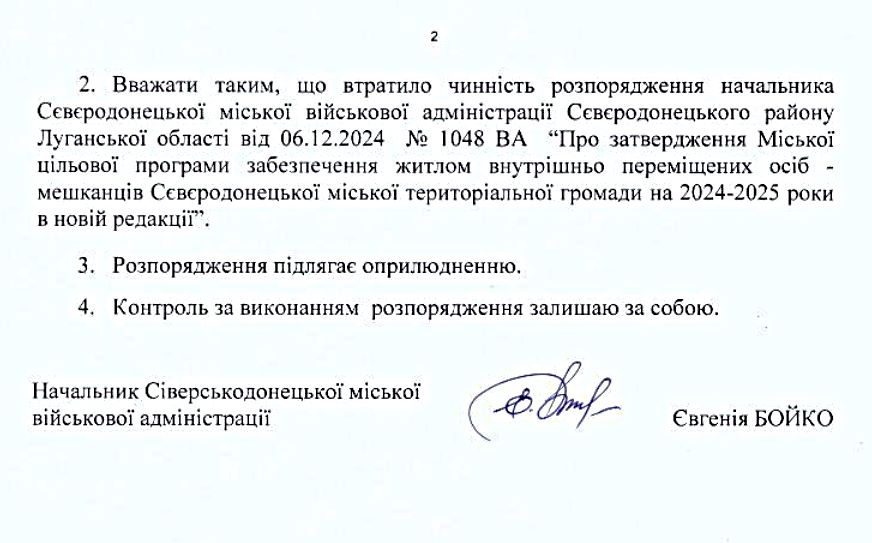 2

2. Вважати таким, що втратило чинність розпорядження начальника Сєвєродонецької міської військової адміністрації Сєвєродонецького району Луганської області від 06.12.2024 № 1048 ВА "Про затвердження Міської цільової програми забезпечення житлом внутрішньо переміщених осіб - мешканців Сєвєродонецької міської територіальної громади на 2024-2025 роки в новій редакції".

3. Розпорядження підлягає оприлюдненню.

4. Контроль за виконанням розпорядження залишаю за собою.

Начальник Сіверськодонецької міської військової адміністрації

Євгенія БОЙКО